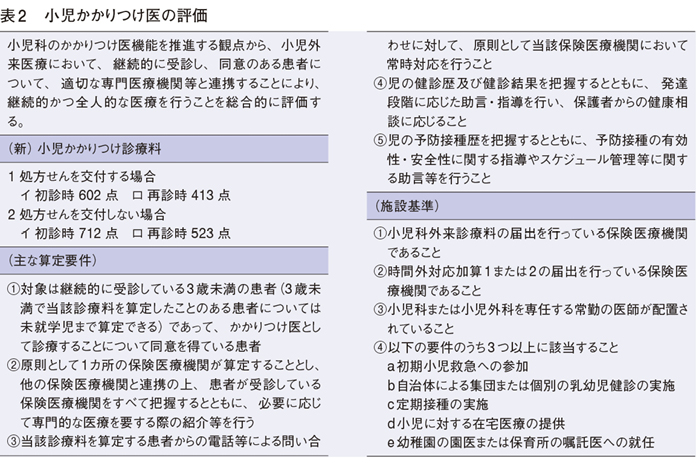 表2　小児かかりつけ医の評価

小児科のかかりつけ医機能を推進する観点から、小児外来医療において、継続的に受診し、同意のある患者について、適切な専門医療機関等と連携することにより、継続的かつ全人的な医療を行うことを総合的に評価する。

（新）小児かかりつけ診療料

1 処方せんを交付する場合
イ 初診時 602 点　ロ 再診時 413 点
2 処方せんを交付しない場合
イ 初診時 712 点　ロ 再診時 523 点

（主な算定要件）

①対象は継続的に受診している3歳未満の患者（3歳未満で当該診療料を算定したことのある患者については未就学児まで算定できる）であって、かかりつけ医として診療することについて同意を得ている患者
②原則として1カ所の保険医療機関が算定することとし、他の保険医療機関と連携の上、患者が受診している保険医療機関をすべて把握するとともに、必要に応じて専門的な医療を要する際の紹介等を行う
③当該診療料を算定する患者からの電話等による問い合わせに対して、原則として当該保険医療機関において常時対応を行うこと
④児の健診歴及び健診結果を把握するとともに、発達段階に応じた助言・指導を行い、保護者からの健康相談に応じること
⑤児の予防接種歴を把握するとともに、予防接種の有効性・安全性に関する指導やスケジュール管理等に関する助言等を行うこと

（施設基準）

①小児科外来診療料の届出を行っている保険医療機関であること
②時間外対応加算1または2の届出を行っている保険医療機関であること
③小児科または小児外科を専任する常勤の医師が配置されていること
④以下の要件のうち3つ以上に該当すること
a 初期小児救急への参加
b 自治体による集団または個別の乳幼児健診の実施
c 定期接種の実施
d 小児に対する在宅医療の提供
e 幼稚園の園医または保育所の嘱託医への就任